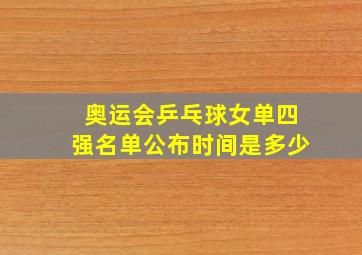 奥运会乒乓球女单四强名单公布时间是多少